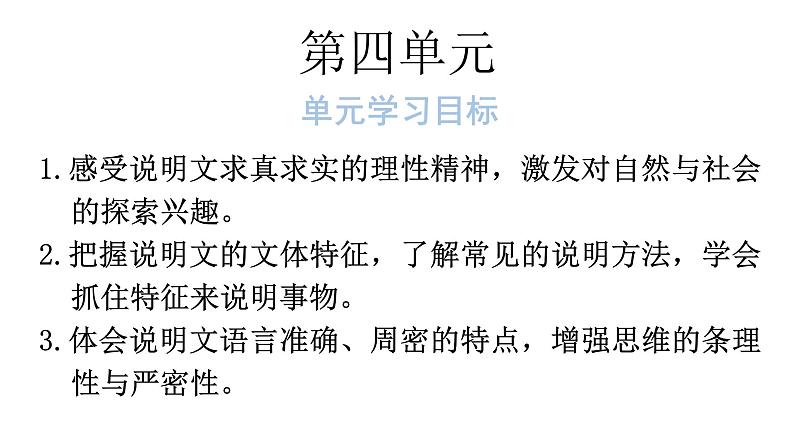 第四单元

单元学习目标

1.感受说明文求真求实的理性精神，激发对自然与社会的探索兴趣。

2.把握说明文的文体特征，了解常见的说明方法，学会抓住特征来说明事物。

3.体会说明文语言准确、周密的特点，增强思维的条理性与严密性。